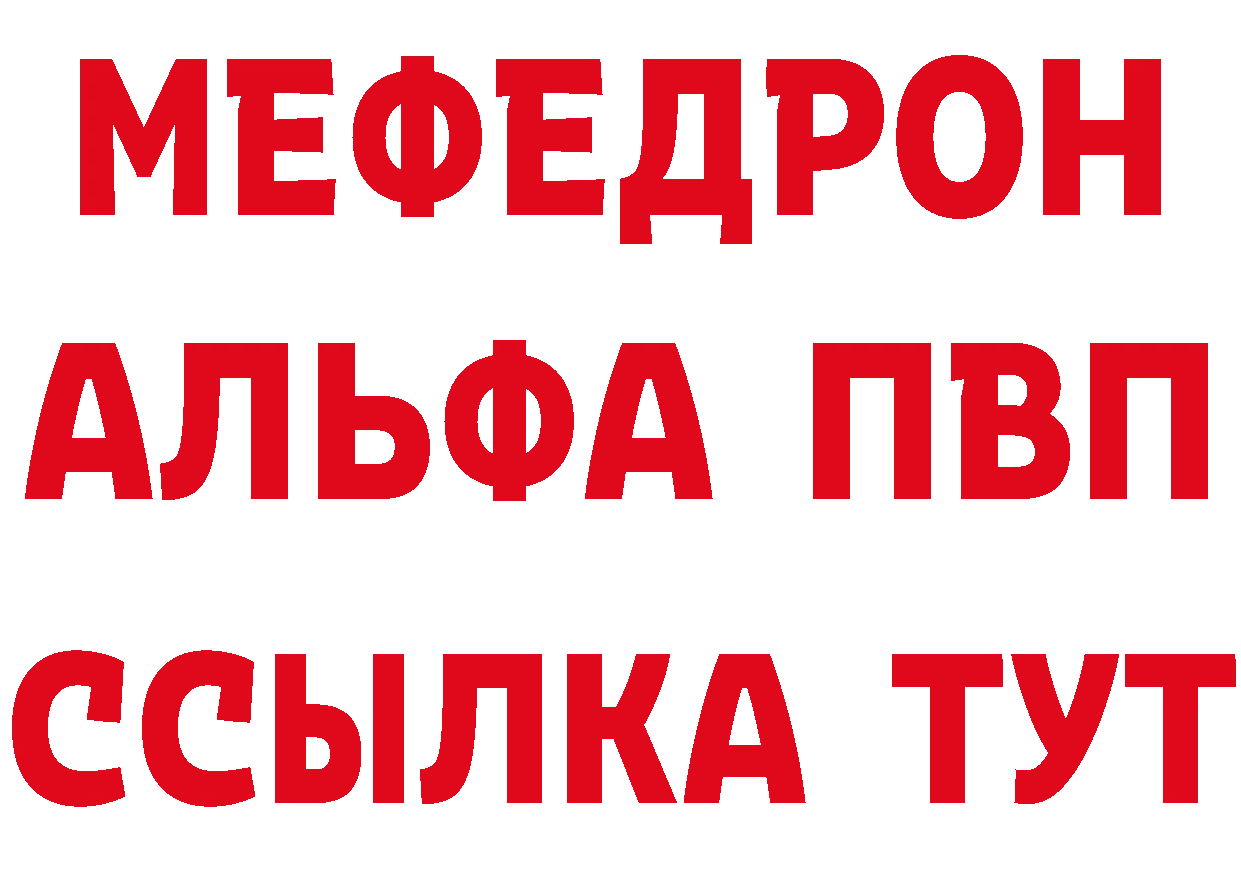 МЕФЕДРОН
АЛЬФА ПВП
ССЫЛКА ТУТ